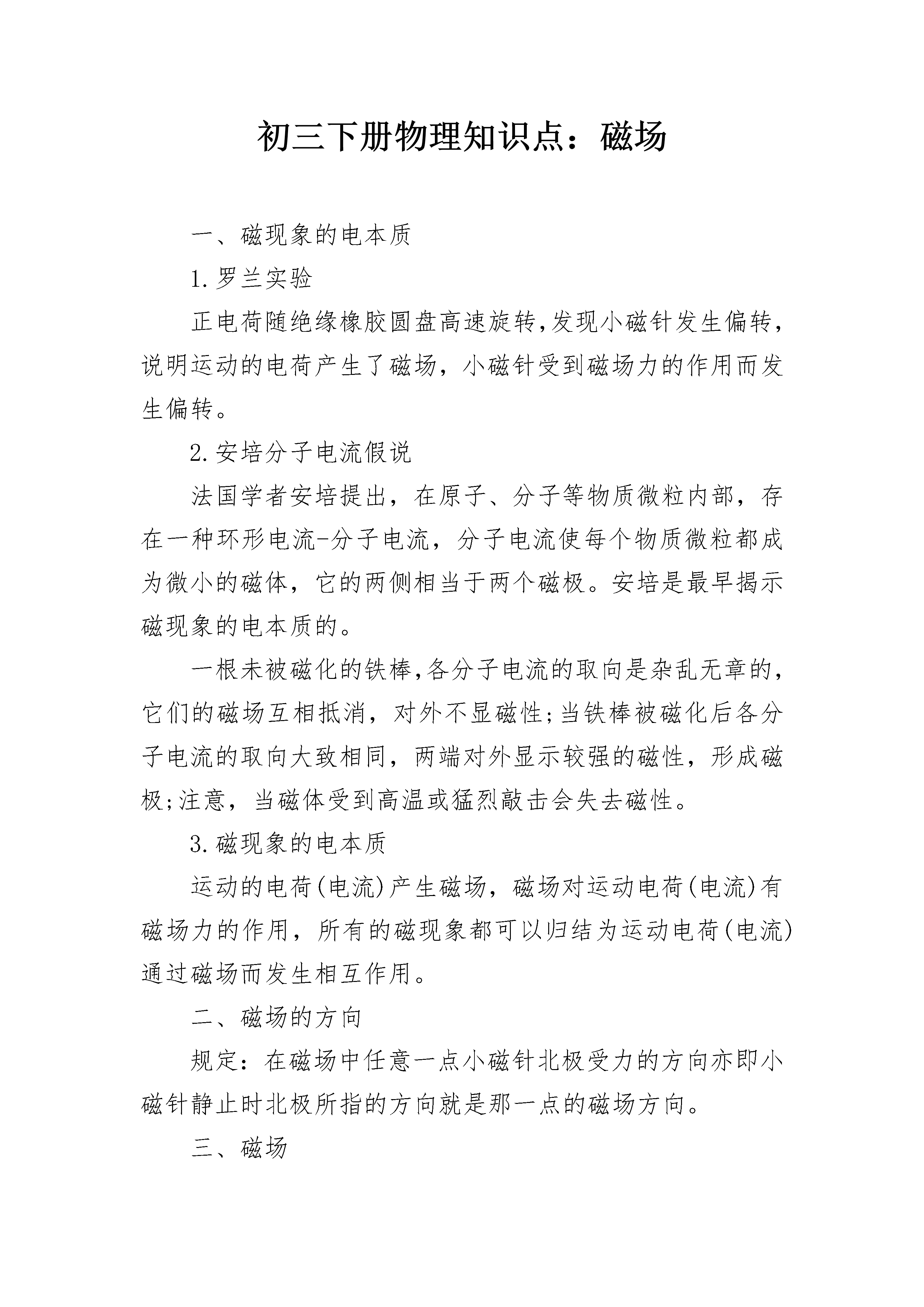 初三下册物理知识点：磁场

一、磁现象的电本质

1.罗兰实验

正电荷随绝缘橡胶圆盘高速旋转,发现小磁针发生偏转，说明运动的电荷产生了磁场，小磁针受到磁场力的作用而发生偏转。

2.安培分子电流假说

法国学者安培提出，在原子、分子等物质微粒内部，存在一种环形电流-分子电流，分子电流使每个物质微粒都成为微小的磁体，它的两侧相当于两个磁极。安培是最早揭示磁现象的电本质的。

一根未被磁化的铁棒,各分子电流的取向是杂乱无章的，它们的磁场互相抵消，对外不显磁性;当铁棒被磁化后各分子电流的取向大致相同，两端对外显示较强的磁性，形成磁极;注意，当磁体受到高温或猛烈敲击会失去磁性。

3.磁现象的电本质

运动的电荷(电流)产生磁场，磁场对运动电荷(电流)有磁场力的作用，所有的磁现象都可以归结为运动电荷(电流)通过磁场而发生相互作用。

二、磁场的方向

规定：在磁场中任意一点小磁针北极受力的方向亦即小磁针静止时北极所指的方向就是那一点的磁场方向。

三、磁场